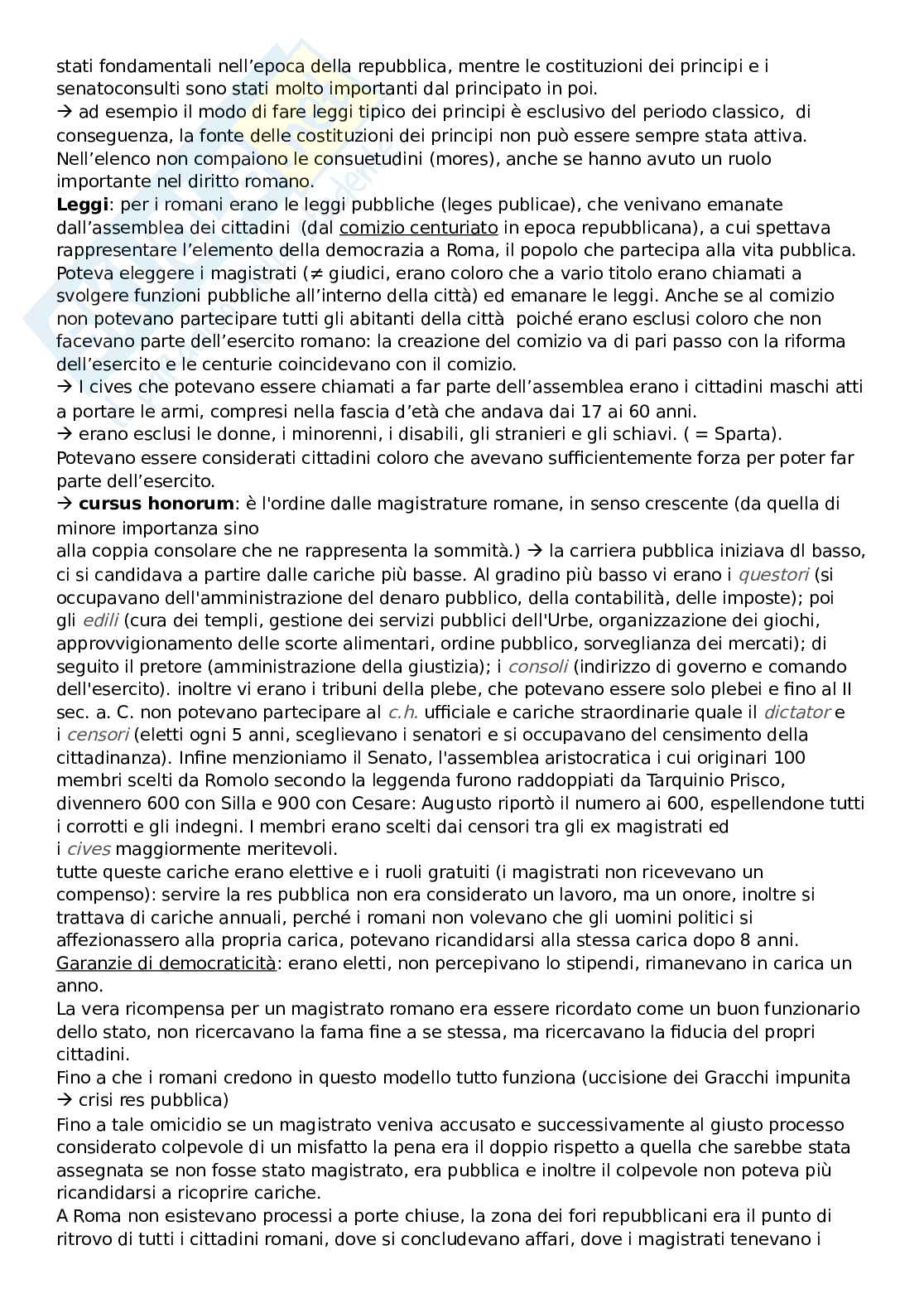 stati fondamentali nell'epoca della repubblica, mentre le costituzioni dei principi e i senatoconsulti sono stati molto importanti dal principato in poi.
→ ad esempio il modo di fare leggi tipico dei principi è esclusivo del periodo classico, di conseguenza, la fonte delle costituzioni dei principi non può essere sempre stata attiva.
Nell'elenco non compaiono le consuetudini (mores), anche se hanno avuto un ruolo importante nel diritto romano.
**Leggi**: per i romani erano le leggi pubbliche (leges publicae), che venivano emanate dall'assemblea dei cittadini (dal comizio centuriato in epoca repubblicana), a cui spettava rappresentare l'elemento della democrazia a Roma, il popolo che partecipa alla vita pubblica. Poteva eleggere i magistrati (≠ giudici, erano coloro che a vario titolo erano chiamati a svolgere funzioni pubbliche all'interno della città) ed emanare le leggi. Anche se al comizio non potevano partecipare tutti gli abitanti della città poiché erano esclusi coloro che non facevano parte dell'esercito romano: la creazione del comizio va di pari passo con la riforma dell'esercito e le centurie coincidevano con il comizio.
→ I cives che potevano essere chiamati a far parte dell'assemblea erano i cittadini maschi atti a portare le armi, compresi nella fascia d'età che andava dai 17 ai 60 anni.
→ erano esclusi le donne, i minorenni, i disabili, gli stranieri e gli schiavi. ( = Sparta).
Potevano essere considerati cittadini coloro che avevano sufficientemente forza per poter far parte dell'esercito.
→ **cursus honorum**: è l'ordine dalle magistrature romane, in senso crescente (da quella di minore importanza sino
alla coppia consolare che ne rappresenta la sommità.) → la carriera pubblica iniziava dl basso, ci si candidava a partire dalle cariche più basse. Al gradino più basso vi erano i questori (si occupavano dell'amministrazione del denaro pubblico, della contabilità, delle imposte); poi gli edili (cura dei templi, gestione dei servizi pubblici dell'Urbe, organizzazione dei giochi, approvvigionamento delle scorte alimentari, ordine pubblico, sorveglianza dei mercati); di seguito il pretore (amministrazione della giustizia); i consoli (indirizzo di governo e comando dell'esercito). inoltre vi erano i tribuni della plebe, che potevano essere solo plebei e fino al II sec. a. C. non potevano partecipare al c.h. ufficiale e cariche straordinarie quale il dictator e i censori (eletti ogni 5 anni, sceglievano i senatori e si occupavano del censimento della cittadinanza). Infine menzioniamo il Senato, l'assemblea aristocratica i cui originari 100 membri scelti da Romolo secondo la leggenda furono raddoppiati da Tarquinio Prisco, divennero 600 con Silla e 900 con Cesare: Augusto riportò il numero ai 600, espellendone tutti i corrotti e gli indegni. I membri erano scelti dai censori tra gli ex magistrati ed i cives maggiormente meritevoli.
tutte queste cariche erano elettive e i ruoli gratuiti (i magistrati non ricevevano un compenso): servire la res pubblica non era considerato un lavoro, ma un onore, inoltre si trattava di cariche annuali, perché i romani non volevano che gli uomini politici si affezionassero alla propria carica, potevano ricandidarsi alla stessa carica dopo 8 anni.
Garanzie di democraticità: erano eletti, non percepivano lo stipendi, rimanevano in carica un anno.
La vera ricompensa per un magistrato romano era essere ricordato come un buon funzionario dello stato, non ricercavano la fama fine a se stessa, ma ricercavano la fiducia del propri cittadini.
Fino a che i romani credono in questo modello tutto funziona (uccisione dei Gracchi impunita → crisi res pubblica)
Fino a tale omicidio se un magistrato veniva accusato e successivamente al giusto processo considerato colpevole di un misfatto la pena era il doppio rispetto a quella che sarebbe stata assegnata se non fosse stato magistrato, era pubblica e inoltre il colpevole non poteva più ricandidarsi a ricoprire cariche.
A Roma non esistevano processi a porte chiuse, la zona dei fori repubblicani era il punto di ritrovo di tutti i cittadini romani, dove si concludevano affari, dove i magistrati tenevano i